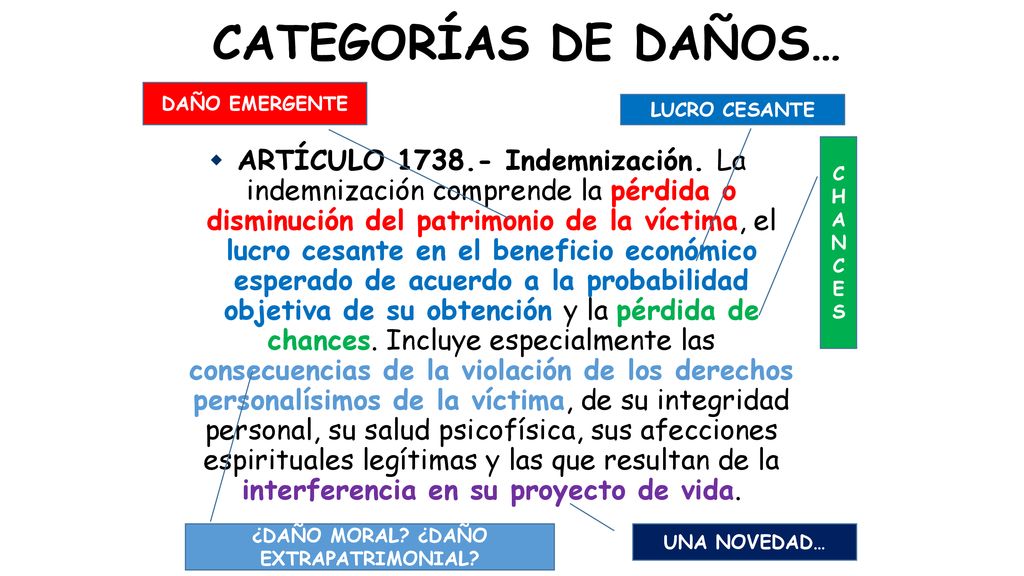 CATEGORÍAS DE DAÑOS…

DAÑO EMERGENTE

LUCRO CESANTE

CHANCES

ARTÍCULO 1738.- Indemnización. La indemnización comprende la pérdida o disminución del patrimonio de la víctima, el lucro cesante en el beneficio económico esperado de acuerdo a la probabilidad objetiva de su obtención y la pérdida de chances. Incluye especialmente las consecuencias de la violación de los derechos personalísimos de la víctima, de su integridad personal, su salud psicofísica, sus afecciones espirituales legítimas y las que resultan de la interferencia en su proyecto de vida.

¿DAÑO MORAL? ¿DAÑO EXTRAPATRIMONIAL?

UNA NOVEDAD…